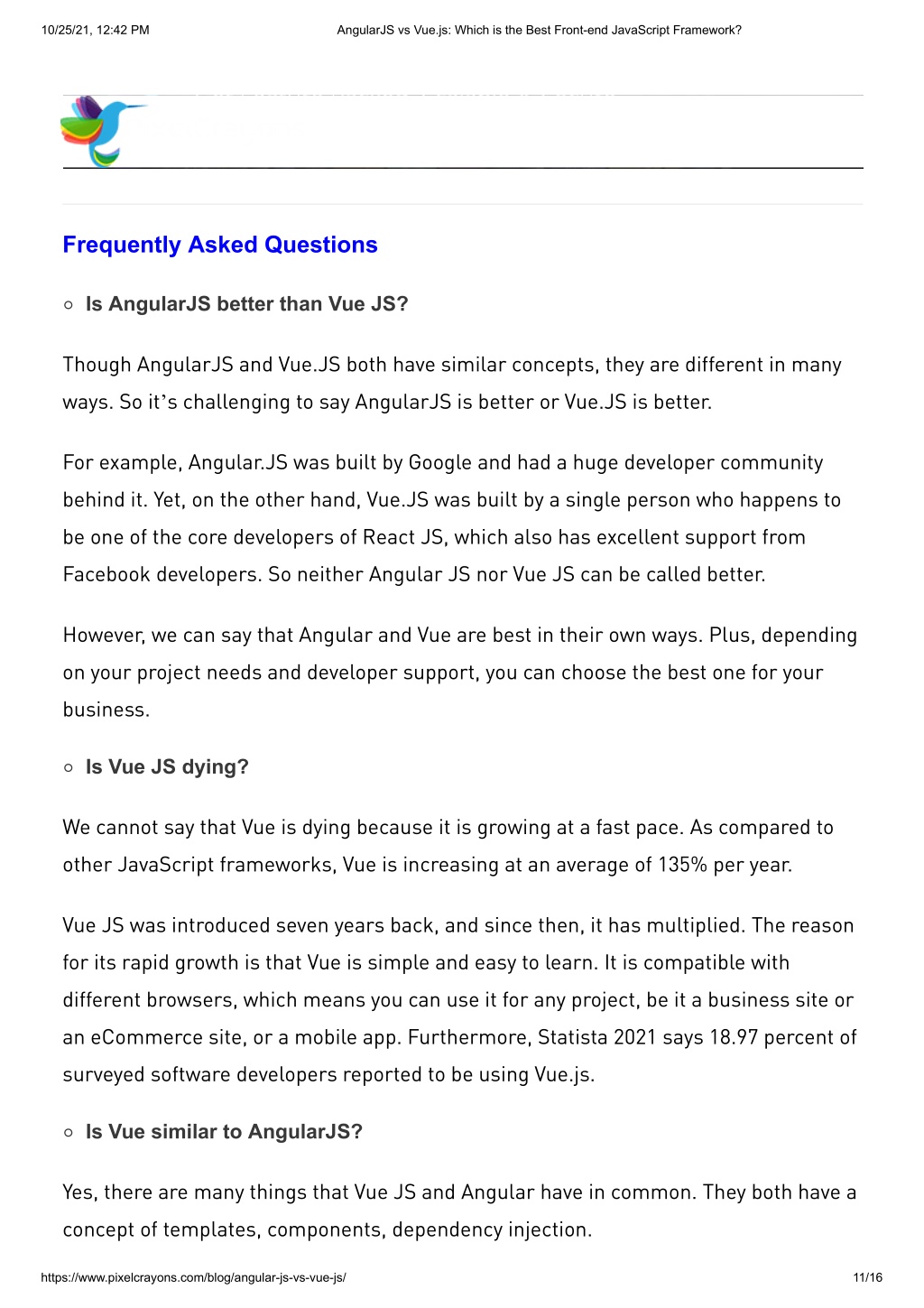 10/25/21, 12:42 PM AngularJS vs Vue.js: Which is the Best Front-end JavaScript Framework?

Frequently Asked Questions

○ Is AngularJS better than Vue JS?

Though AngularJS and Vue.JS both have similar concepts, they are different in many ways. So it's challenging to say AngularJS is better or Vue.JS is better.

For example, Angular.JS was built by Google and had a huge developer community behind it. Yet, on the other hand, Vue.JS was built by a single person who happens to be one of the core developers of React JS, which also has excellent support from Facebook developers. So neither Angular JS nor Vue JS can be called better.

However, we can say that Angular and Vue are best in their own ways. Plus, depending on your project needs and developer support, you can choose the best one for your business.

○ Is Vue JS dying?

We cannot say that Vue is dying because it is growing at a fast pace. As compared to other JavaScript frameworks, Vue is increasing at an average of 135% per year.

Vue JS was introduced seven years back, and since then, it has multiplied. The reason for its rapid growth is that Vue is simple and easy to learn. It is compatible with different browsers, which means you can use it for any project, be it a business site or an eCommerce site, or a mobile app. Furthermore, Statista 2021 says 18.97 percent of surveyed software developers reported to be using Vue.js.

○ Is Vue similar to AngularJS?

Yes, there are many things that Vue JS and Angular have in common. They both have a concept of templates, components, dependency injection.

https://www.pixelcrayons.com/blog/angular-js-vs-vue-js/ 11/16